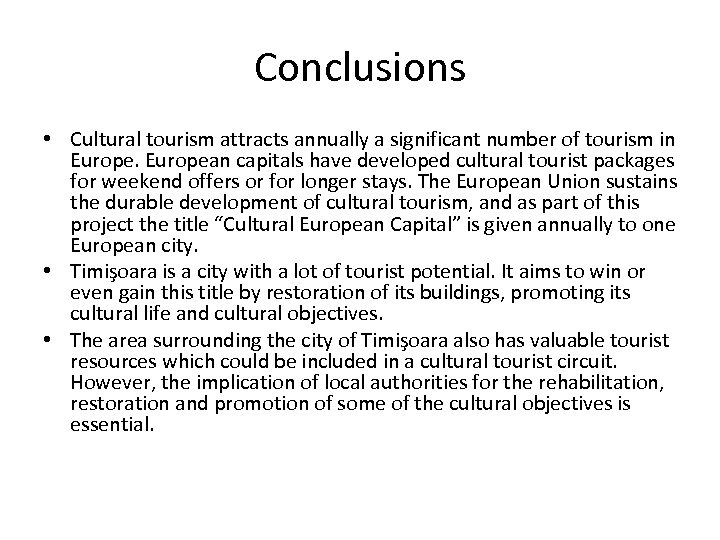 Conclusions

• Cultural tourism attracts annually a significant number of tourism in Europe. European capitals have developed cultural tourist packages for weekend offers or for longer stays. The European Union sustains the durable development of cultural tourism, and as part of this project the title “Cultural European Capital” is given annually to one European city.

• Timişoara is a city with a lot of tourist potential. It aims to win or even gain this title by restoration of its buildings, promoting its cultural life and cultural objectives.

• The area surrounding the city of Timişoara also has valuable tourist resources which could be included in a cultural tourist circuit. However, the implication of local authorities for the rehabilitation, restoration and promotion of some of the cultural objectives is essential.